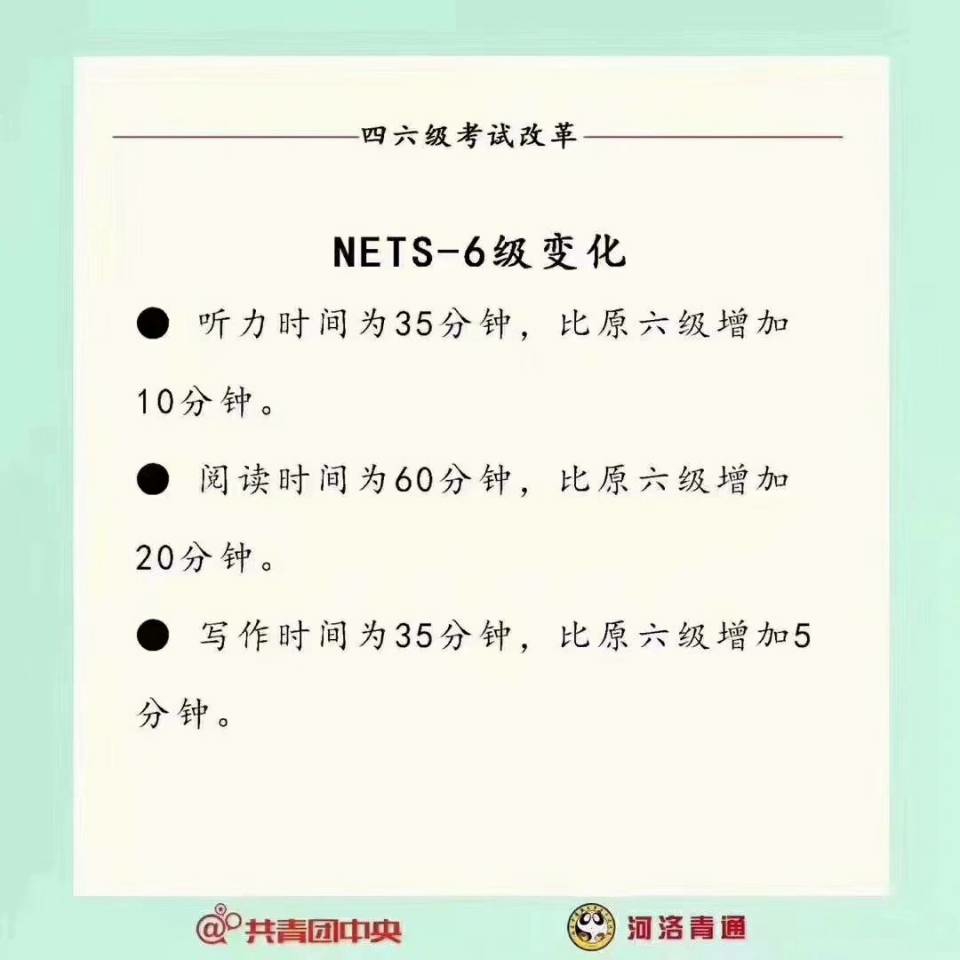 四六级考试改革

NETS-6级变化

● 听力时间为35分钟，比原六级增加10分钟。

● 阅读时间为60分钟，比原六级增加20分钟。

● 写作时间为35分钟，比原六级增加5分钟。

@共青团中央

河洛青通